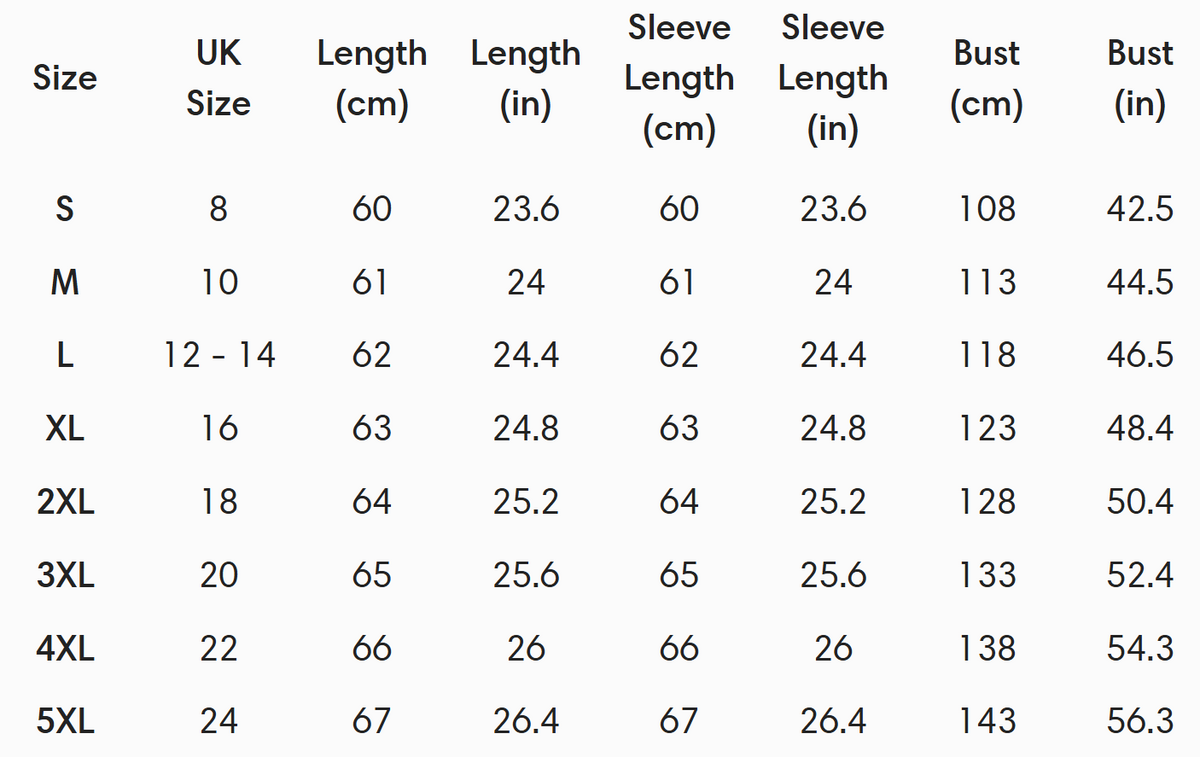 | Size | UK Size | Length (cm) | Length (in) | Sleeve Length (cm) | Sleeve Length (in) | Bust (cm) | Bust (in) |
|---|---|---|---|---|---|---|---|
| S | 8 | 60 | 23.6 | 60 | 23.6 | 108 | 42.5 |
| M | 10 | 61 | 24 | 61 | 24 | 113 | 44.5 |
| L | 12 - 14 | 62 | 24.4 | 62 | 24.4 | 118 | 46.5 |
| XL | 16 | 63 | 24.8 | 63 | 24.8 | 123 | 48.4 |
| 2XL | 18 | 64 | 25.2 | 64 | 25.2 | 128 | 50.4 |
| 3XL | 20 | 65 | 25.6 | 65 | 25.6 | 133 | 52.4 |
| 4XL | 22 | 66 | 26 | 66 | 26 | 138 | 54.3 |
| 5XL | 24 | 67 | 26.4 | 67 | 26.4 | 143 | 56.3 |